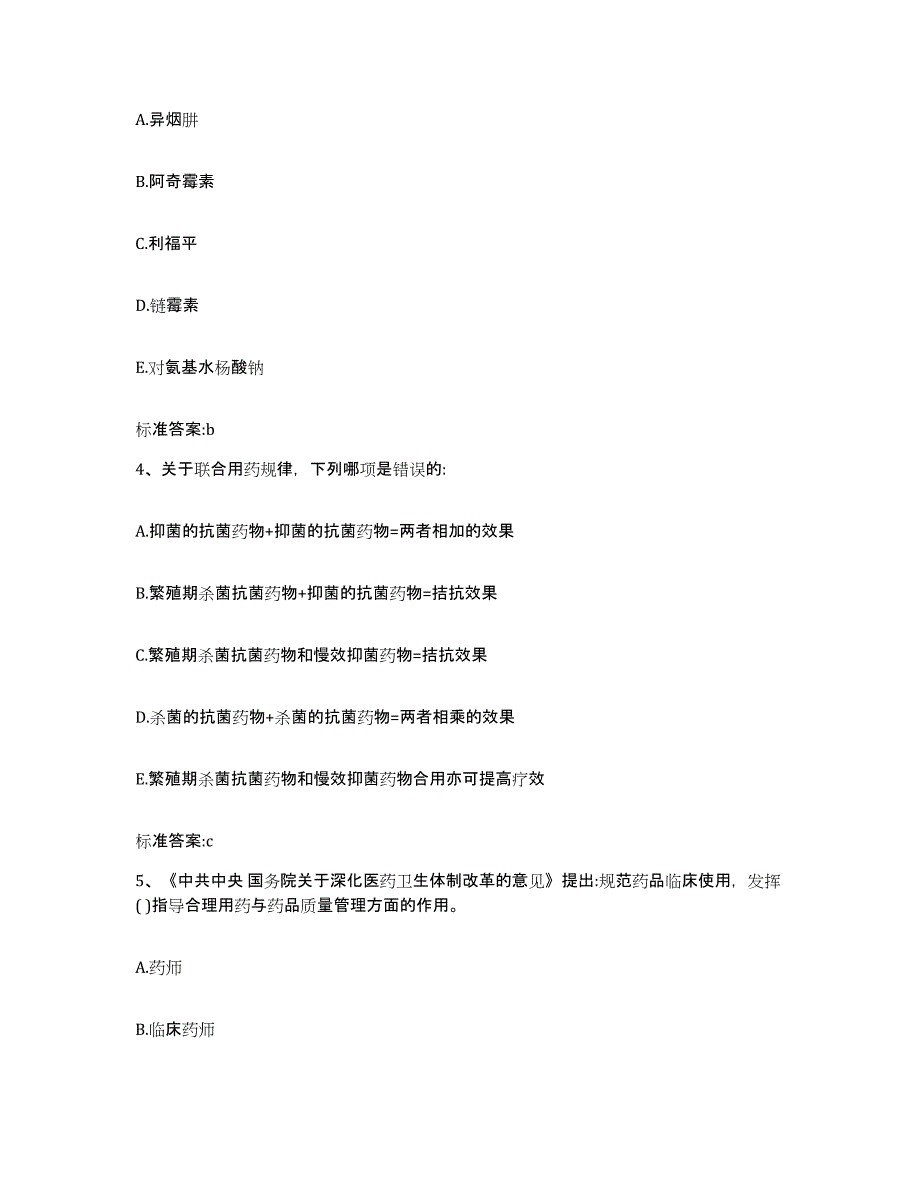 A.异烟肼

B.阿奇霉素

C.利福平

D.链霉素

E.对氨基水杨酸钠

标准答案:b

4、关于联合用药规律，下列哪项是错误的:

A.抑菌的抗菌药物+抑菌的抗菌药物=两者相加的效果

B.繁殖期杀菌抗菌药物+抑菌的抗菌药物=拮抗效果

C.繁殖期杀菌抗菌药物和慢效抑菌药物=拮抗效果

D.杀菌的抗菌药物+杀菌的抗菌药物=两者相乘的效果

E.繁殖期杀菌抗菌药物和慢效抑菌药物合用亦可提高疗效

标准答案:c

5、《中共中央 国务院关于深化医药卫生体制改革的意见》提出:规范药品临床使用，发挥( )指导合理用药与药品质量管理方面的作用。

A.药师

B.临床药师